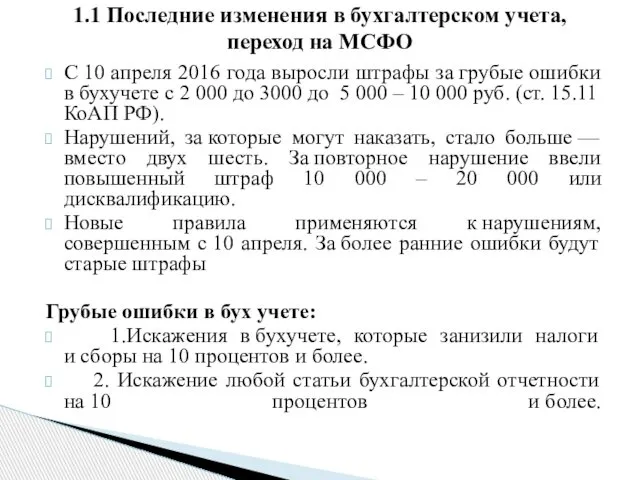 1.1 Последние изменения в бухгалтерском учета, переход на МСФО

С 10 апреля 2016 года выросли штрафы за грубые ошибки в бухучете с 2 000 до 3000 до 5 000 – 10 000 руб. (ст. 15.11 КоАП РФ).

Нарушений, за которые могут наказать, стало больше — вместо двух шесть. За повторное нарушение ввели повышенный штраф 10 000 – 20 000 или дисквалификацию.

Новые правила применяются к нарушениям, совершенным с 10 апреля. За более ранние ошибки будут старые штрафы

Грубые ошибки в бух учете:

1.Искажения в бухучете, которые занизили налоги и сборы на 10 процентов и более.

2. Искажение любой статьи бухгалтерской отчетности на 10 процентов и более.